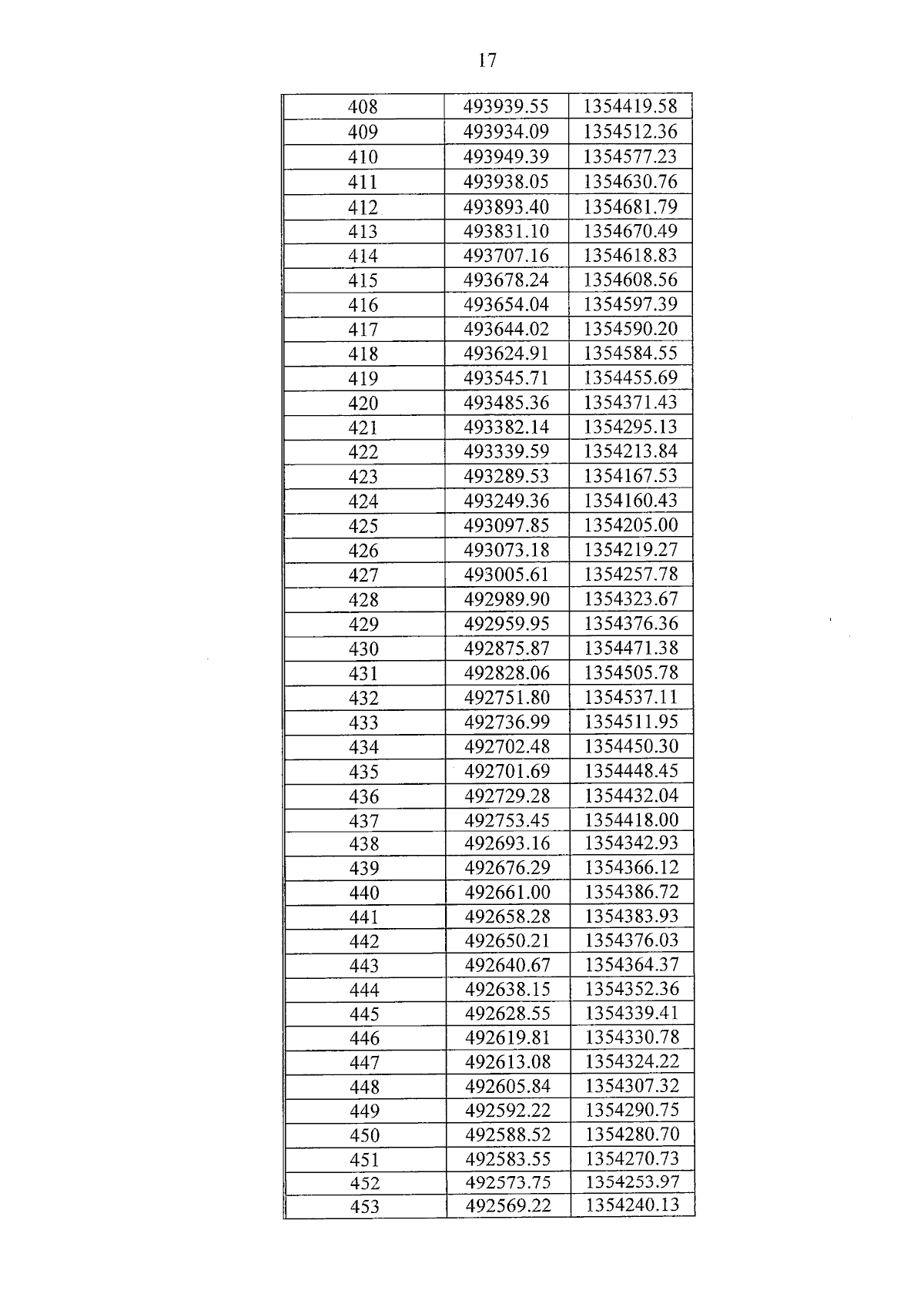 17

| 408 | 493939.55 | 1354419.58 |
|---|---|---|
| 409 | 493934.09 | 1354512.36 |
| 410 | 493949.39 | 1354577.23 |
| 411 | 493938.05 | 1354630.76 |
| 412 | 493893.40 | 1354681.79 |
| 413 | 493831.10 | 1354670.49 |
| 414 | 493707.16 | 1354618.83 |
| 415 | 493678.24 | 1354608.56 |
| 416 | 493654.04 | 1354597.39 |
| 417 | 493644.02 | 1354590.20 |
| 418 | 493624.91 | 1354584.55 |
| 419 | 493545.71 | 1354455.69 |
| 420 | 493485.36 | 1354371.43 |
| 421 | 493382.14 | 1354295.13 |
| 422 | 493339.59 | 1354213.84 |
| 423 | 493289.53 | 1354167.53 |
| 424 | 493249.36 | 1354160.43 |
| 425 | 493097.85 | 1354205.00 |
| 426 | 493073.18 | 1354219.27 |
| 427 | 493005.61 | 1354257.78 |
| 428 | 492989.90 | 1354323.67 |
| 429 | 492959.95 | 1354376.36 |
| 430 | 492875.87 | 1354471.38 |
| 431 | 492828.06 | 1354505.78 |
| 432 | 492751.80 | 1354537.11 |
| 433 | 492736.99 | 1354511.95 |
| 434 | 492702.48 | 1354450.30 |
| 435 | 492701.69 | 1354448.45 |
| 436 | 492729.28 | 1354432.04 |
| 437 | 492753.45 | 1354418.00 |
| 438 | 492693.16 | 1354342.93 |
| 439 | 492676.29 | 1354366.12 |
| 440 | 492661.00 | 1354386.72 |
| 441 | 492658.28 | 1354383.93 |
| 442 | 492650.21 | 1354376.03 |
| 443 | 492640.67 | 1354364.37 |
| 444 | 492638.15 | 1354352.36 |
| 445 | 492628.55 | 1354339.41 |
| 446 | 492619.81 | 1354330.78 |
| 447 | 492613.08 | 1354324.22 |
| 448 | 492605.84 | 1354307.32 |
| 449 | 492592.22 | 1354290.75 |
| 450 | 492588.52 | 1354280.70 |
| 451 | 492583.55 | 1354270.73 |
| 452 | 492573.75 | 1354253.97 |
| 453 | 492569.22 | 1354240.13 |